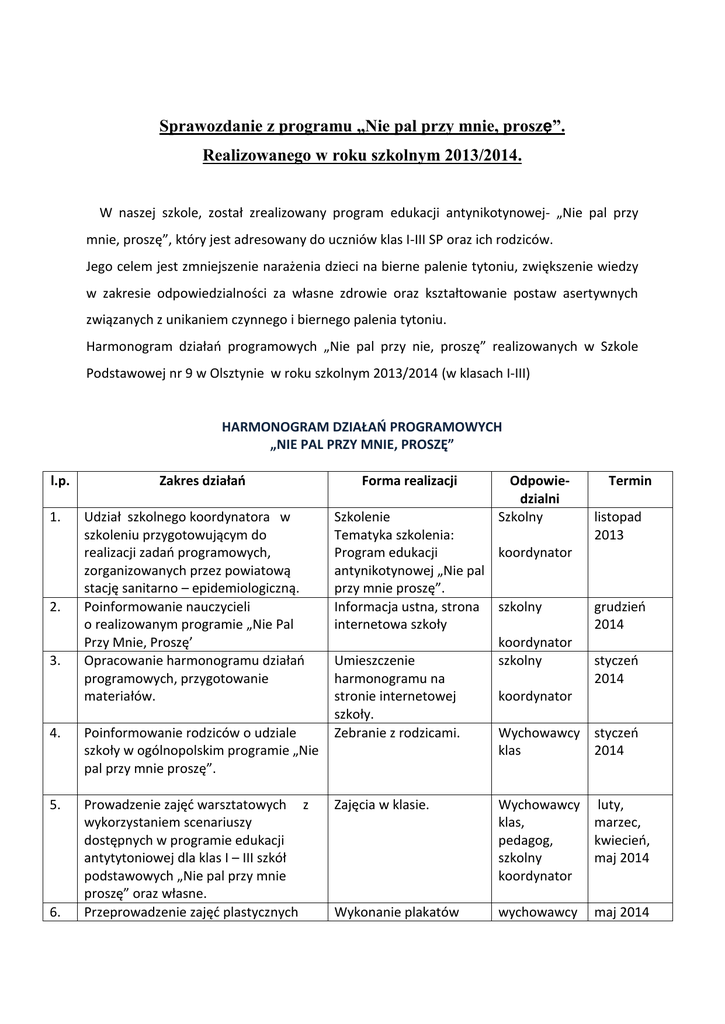 Sprawozdanie z programu „Nie pal przy mnie, proszę”.
Realizowanego w roku szkolnym 2013/2014.

W naszej szkole, został zrealizowany program edukacji antynikotynowej- „Nie pal przy mnie, proszę”, który jest adresowany do uczniów klas I-III SP oraz ich rodziców.
Jego celem jest zmniejszenie narażenia dzieci na bierne palenie tytoniu, zwiększenie wiedzy w zakresie odpowiedzialności za własne zdrowie oraz kształtowanie postaw asertywnych związanych z unikaniem czynnego i biernego palenia tytoniu.
Harmonogram działań programowych „Nie pal przy nie, proszę” realizowanych w Szkole Podstawowej nr 9 w Olsztynie w roku szkolnym 2013/2014 (w klasach I-III)

HARMONOGRAM DZIAŁAŃ PROGRAMOWYCH
„NIE PAL PRZY MNIE, PROSZĘ”

| l.p. | Zakres działań | Forma realizacji | Odpowie-dzialni | Termin |
|---|---|---|---|---|
| 1. | Udział szkolnego koordynatora w szkoleniu przygotowującym do realizacji zadań programowych, zorganizowanych przez powiatową stację sanitarno – epidemiologiczną. | Szkolenie Tematyka szkolenia: Program edukacji antynikotynowej „Nie pal przy mnie proszę”. | Szkolny koordynator | listopad 2013 |
| 2. | Poinformowanie nauczycieli o realizowanym programie „Nie Pal Przy Mnie, Proszę’ | Informacja ustna, strona internetowa szkoły | szkolny koordynator | grudzień 2014 |
| 3. | Opracowanie harmonogramu działań programowych, przygotowanie materiałów. | Umieszczenie harmonogramu na stronie internetowej szkoły. | szkolny koordynator | styczeń 2014 |
| 4. | Poinformowanie rodziców o udziale szkoły w ogólnopolskim programie „Nie pal przy mnie proszę”. | Zebranie z rodzicami. | Wychowawcy klas | styczeń 2014 |
| 5. | Prowadzenie zajęć warsztatowych z wykorzystaniem scenariuszy dostępnych w programie edukacji antytytoniowej dla klas I – III szkół podstawowych „Nie pal przy mnie proszę” oraz własne. | Zajęcia w klasie. | Wychowawcy klas, pedagog, szkolny koordynator | luty, marzec, kwiecień, maj 2014 |
| 6. | Przeprowadzenie zajęć plastycznych | Wykonanie plakatów | wychowawcy | maj 2014 |